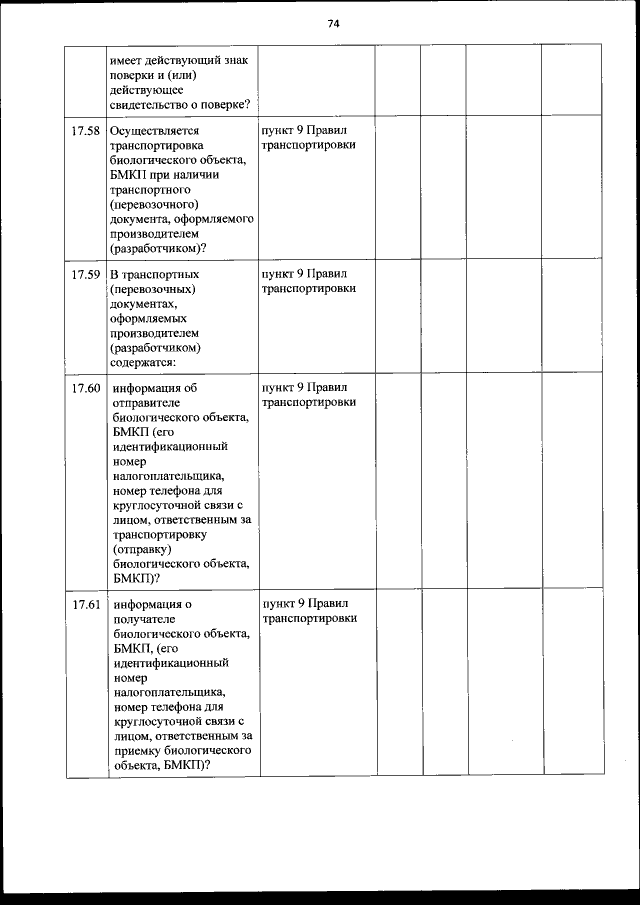 74

|  |  |  |  |  |  |  |
|---|---|---|---|---|---|---|
|  | имеет действующий знак поверки и (или) действующее свидетельство о поверке? |  |  |  |  |  |
| 17.58 | Осуществляется транспортировка биологического объекта, БМКП при наличии транспортного (перевозочного) документа, оформляемого производителем (разработчиком)? | пункт 9 Правил транспортировки |  |  |  |  |
| 17.59 | В транспортных (перевозочных) документах, оформляемых производителем (разработчиком) содержатся: | пункт 9 Правил транспортировки |  |  |  |  |
| 17.60 | информация об отправителе биологического объекта, БМКП (его идентификационный номер налогоплательщика, номер телефона для круглосуточной связи с лицом, ответственным за транспортировку (отправку) биологического объекта, БМКП)? | пункт 9 Правил транспортировки |  |  |  |  |
| 17.61 | информация о получателе биологического объекта, БМКП, (его идентификационный номер налогоплательщика, номер телефона для круглосуточной связи с лицом, ответственным за приемку биологического объекта, БМКП)? | пункт 9 Правил транспортировки |  |  |  |  |